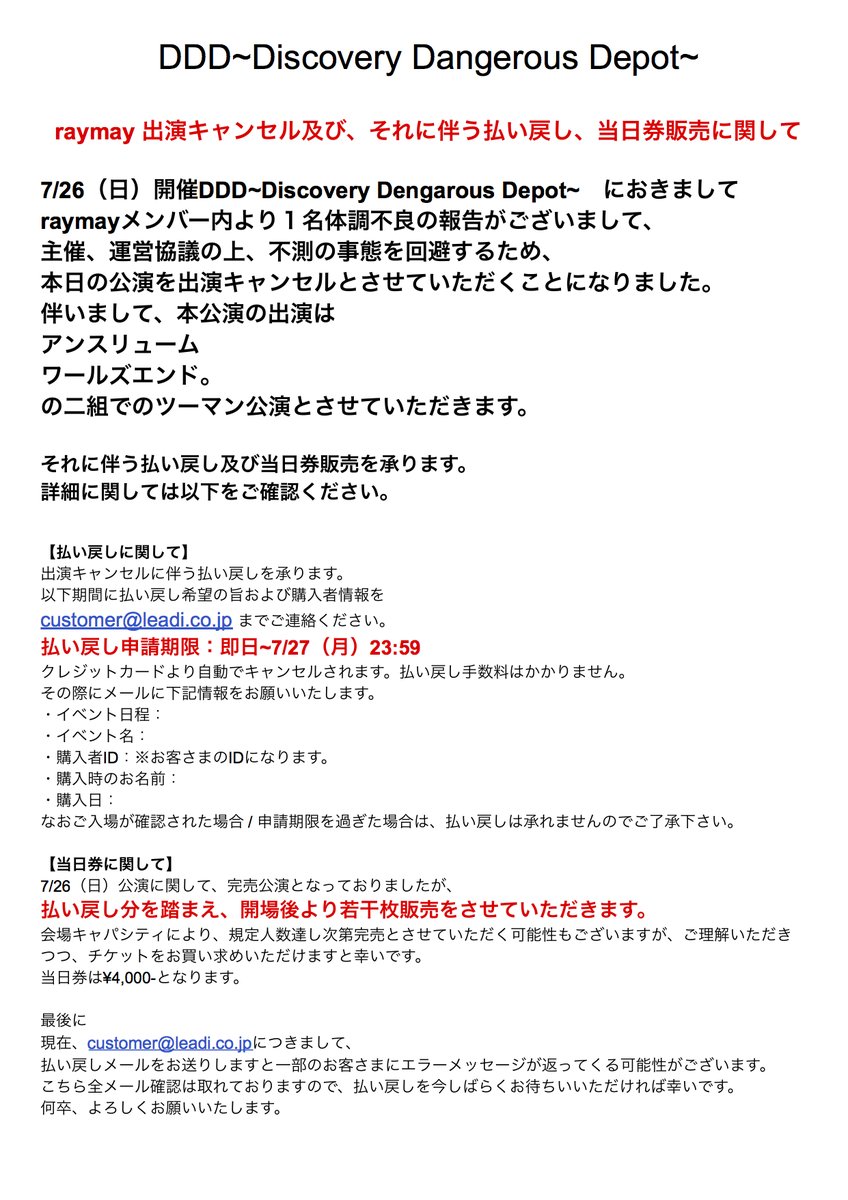 DDD~Discovery Dangerous Depot~

raymay 出演キャンセル及び、それに伴う払い戻し、当日券販売に関して

7/26（日）開催DDD~Discovery Dengarous Depot~　におきまして
raymayメンバー内より１名体調不良の報告がございまして、
主催、運営協議の上、不測の事態を回避するため、
本日の公演を出演キャンセルとさせていただくことになりました。
伴いまして、本公演の出演は
アンスリューム
ワールズエンド。
の二組でのツーマン公演とさせていただきます。

それに伴う払い戻し及び当日券販売を承ります。
詳細に関しては以下をご確認ください。

【払い戻しに関して】
出演キャンセルに伴う払い戻しを承ります。
以下期間に払い戻し希望の旨および購入者情報を
customer@leadi.co.jp までご連絡ください。
払い戻し申請期限：即日~7/27（月）23:59
クレジットカードより自動でキャンセルされます。払い戻し手数料はかかりません。
その際にメールに下記情報をお願いいたします。
・イベント日程：
・イベント名：
・購入者ID：※お客さまのIDになります。
・購入時のお名前：
・購入日：
なおご入場が確認された場合 / 申請期限を過ぎた場合は、払い戻しは承れませんのでご了承下さい。

【当日券に関して】
7/26（日）公演に関して、完売公演となっておりましたが、
払い戻し分を踏まえ、開場後より若干枚販売をさせていただきます。
会場キャパシティにより、規定人数達し次第完売とさせていただく可能性もございますが、ご理解いただきつつ、チケットをお買い求めいただけますと幸いです。
当日券は¥4,000-となります。

最後に
現在、customer@leadi.co.jpにつきまして、
払い戻しメールをお送りしますと一部のお客さまにエラーメッセージが返ってくる可能性がございます。
こちら全メール確認は取れておりますので、払い戻しを今しばらくお待ちいいただければ幸いです。
何卒、よろしくお願いいたします。